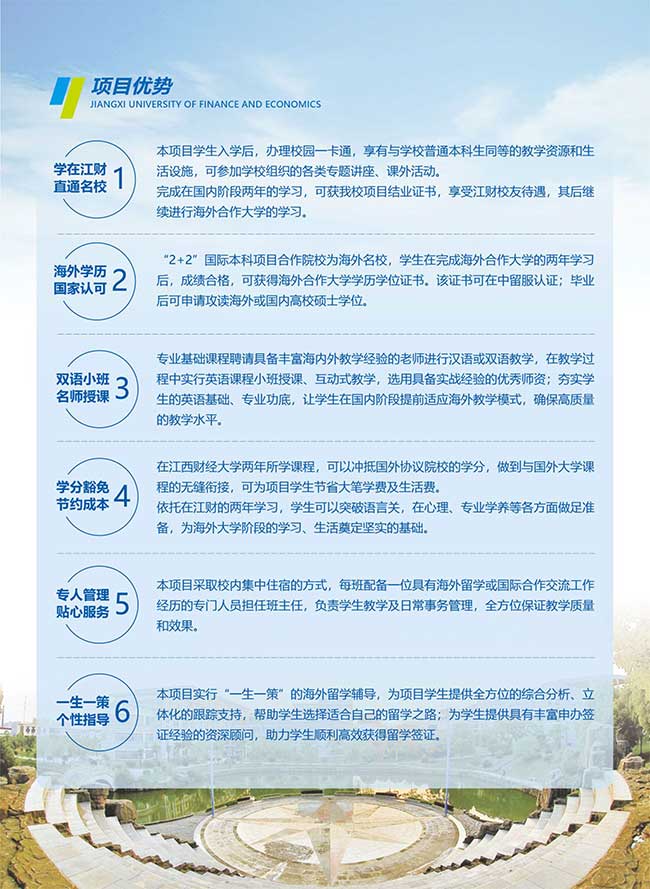 项目优势
JIANGXI UNIVERSITY OF FINANCE AND ECONOMICS

学在江财
直通名校 1

本项目学生入学后，办理校园一卡通，享有与学校普通本科生同等的教学资源和生活设施，可参加学校组织的各类专题讲座、课外活动。
完成在国内阶段两年的学习，可获我校项目结业证书，享受江财校友待遇，其后继续进行海外合作大学的学习。

海外学历
国家认可 2

“2+2”国际本科项目合作院校为海外名校，学生在完成海外合作大学的两年学习后，成绩合格，可获得海外合作大学学历学位证书。该证书可在中留服认证；毕业后可申请攻读海外或国内高校硕士学位。

双语小班
名师授课 3

专业基础课程聘请具备丰富海内外教学经验的老师进行汉语或双语教学，在教学过程中实行英语课程小班授课、互动式教学，选用具备实战经验的优秀师资；夯实学生的英语基础、专业功底，让学生在国内阶段提前适应海外教学模式，确保高质量的教学水平。

学分豁免
节约成本 4

在江西财经大学两年所学课程，可以冲抵国外协议院校的学分，做到与国外大学课程的无缝衔接，可为项目学生节省大笔学费及生活费。
依托在江财的两年学习，学生可以突破语言关，在心理、专业学养等各方面做足准备，为海外大学阶段的学习、生活奠定坚实的基础。

专人管理
贴心服务 5

本项目采取校内集中住宿的方式，每班配备一位具有海外留学或国际合作交流工作经历的专门人员担任班主任，负责学生教学及日常事务管理，全方位保证教学质量和效果。

一生一策
个性指导 6

本项目实行“一生一策”的海外留学辅导，为项目学生提供全方位的综合分析、立体化的跟踪支持，帮助学生选择适合自己的留学之路；为学生提供具有丰富申办签证经验的资深顾问，助力学生顺利高效获得留学签证。